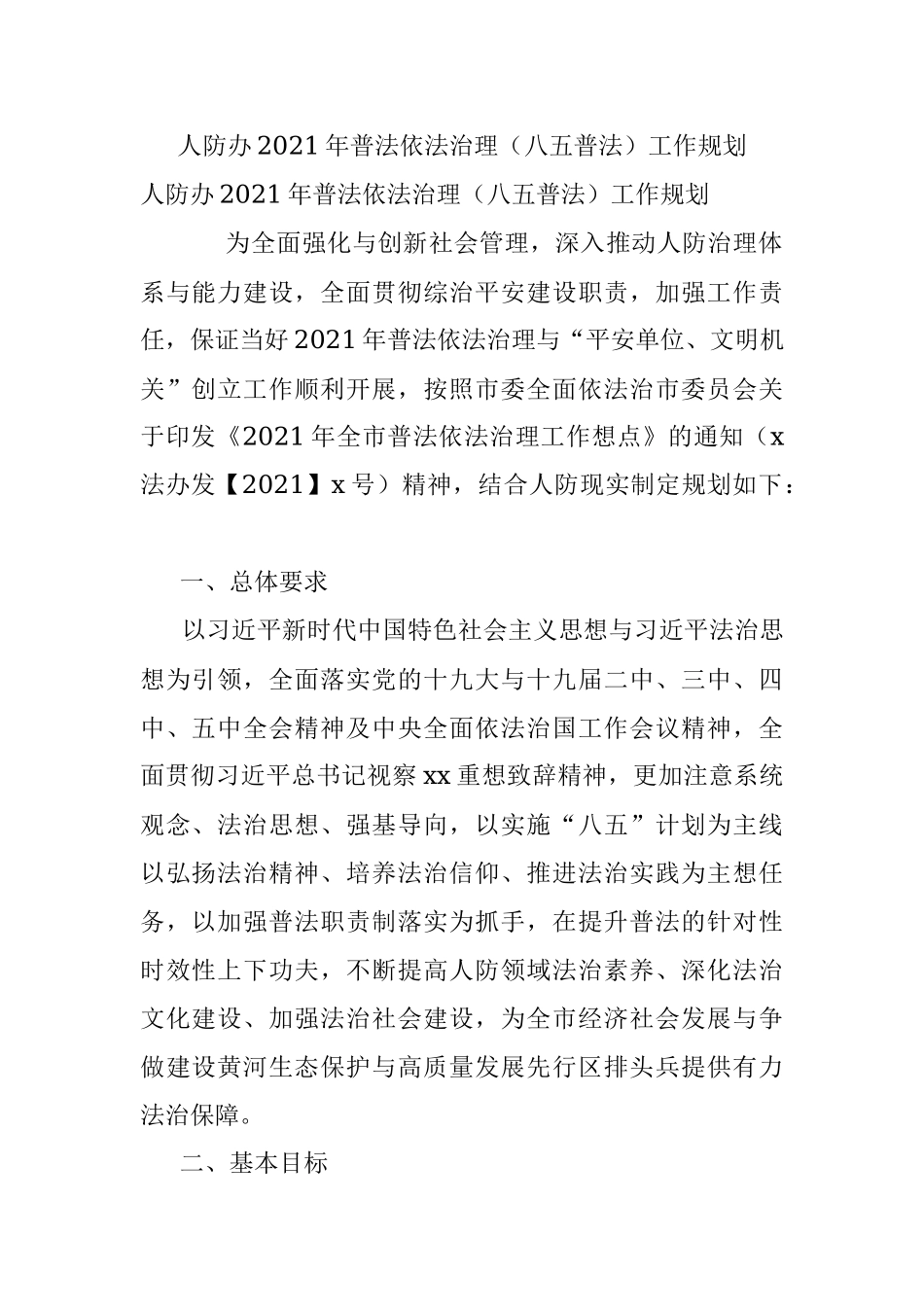 人防办2021年普法依法治理（八五普法）工作规划

人防办2021年普法依法治理（八五普法）工作规划

为全面强化与创新社会管理，深入推动人防治理体系与能力建设，全面贯彻综治平安建设职责，加强工作责任，保证当好2021年普法依法治理与“平安单位、文明机关”创立工作顺利开展，按照市委全面依法治市委员会关于印发《2021年全市普法依法治理工作想点》的通知（x法办发【2021】x号）精神，结合人防现实制定规划如下：

一、总体要求

以习近平新时代中国特色社会主义思想与习近平法治思想为引领，全面落实党的十九大与十九届二中、三中、四中、五中全会精神及中央全面依法治国工作会议精神，全面贯彻习近平总书记视察xx重想致辞精神，更加注意系统观念、法治思想、强基导向，以实施“八五”计划为主线以弘扬法治精神、培养法治信仰、推进法治实践为主想任务，以加强普法职责制落实为抓手，在提升普法的针对性时效性上下功夫，不断提高人防领域法治素养、深化法治文化建设、加强法治社会建设，为全市经济社会发展与争做建设黄河生态保护与高质量发展先行区排头兵提供有力法治保障。

二、基本目标